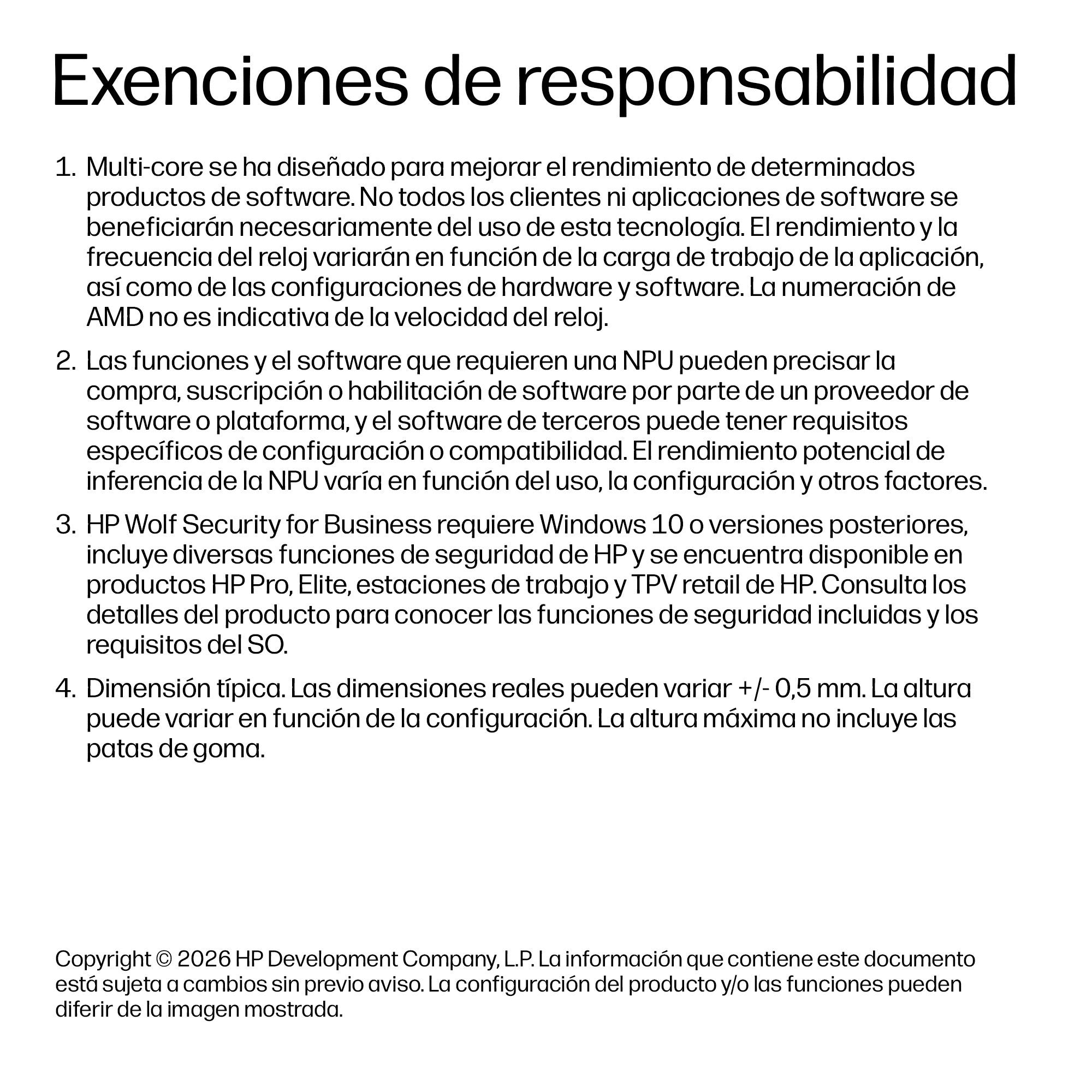 Exenciones de responsabilidad

1. Multi-core se ha diseñado para mejorar el rendimiento de determinados productos de software. No todos los clientes ni aplicaciones de software se beneficiarán necesariamente del uso de esta tecnología. El rendimiento y la frecuencia del reloj variarán en función de la carga de trabajo de la aplicación, así como de las configuraciones de hardware y software. La numeración de AMD no es indicativa de la velocidad del reloj.

2. Las funciones y el software que requieren una NPU pueden precisar la compra, suscripción o habilitación de software por parte de un proveedor de software o plataforma, y el software de terceros puede tener requisitos específicos de configuración o compatibilidad. El rendimiento potencial de inferencia de la NPU varía en función del uso, la configuración y otros factores.

3. HP Wolf Security for Business requiere Windows 10 o versiones posteriores, incluye diversas funciones de seguridad de HP y se encuentra disponible en productos HP Pro, Elite, estaciones de trabajo y TPV retail de HP. Consulta los detalles del producto para conocer las funciones de seguridad incluidas y los requisitos del SO.

4. Dimensión típica. Las dimensiones reales pueden variar +/- 0,5 mm. La altura puede variar en función de la configuración. La altura máxima no incluye las patas de goma.

Copyright © 2026 HP Development Company, L.P. La información que contiene este documento está sujeta a cambios sin previo aviso. La configuración del producto y/o las funciones pueden diferir de la imagen mostrada.